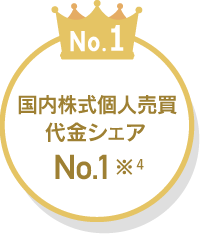 No.1

国内株式個人売買代金シェア

No.1 ※4